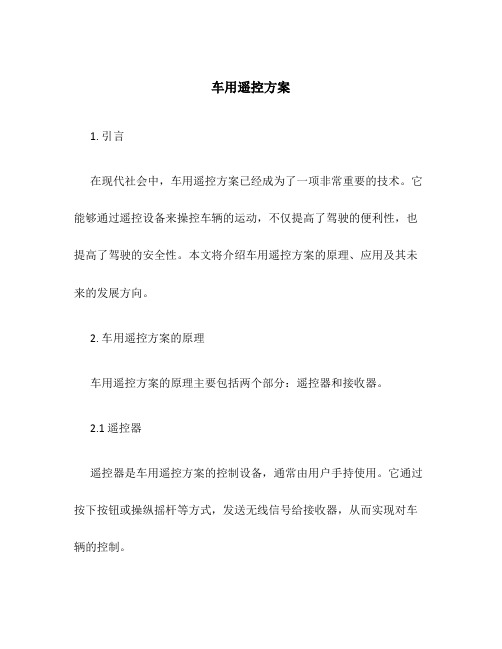 车用遥控方案

1. 引言

在现代社会中，车用遥控方案已经成为了一项非常重要的技术。它能够通过遥控设备来操控车辆的运动，不仅提高了驾驶的便利性，也提高了驾驶的安全性。本文将介绍车用遥控方案的原理、应用及其未来的发展方向。

2. 车用遥控方案的原理

车用遥控方案的原理主要包括两个部分：遥控器和接收器。

2.1 遥控器

遥控器是车用遥控方案的控制设备，通常由用户手持使用。它通过按下按钮或操纵摇杆等方式，发送无线信号给接收器，从而实现对车辆的控制。